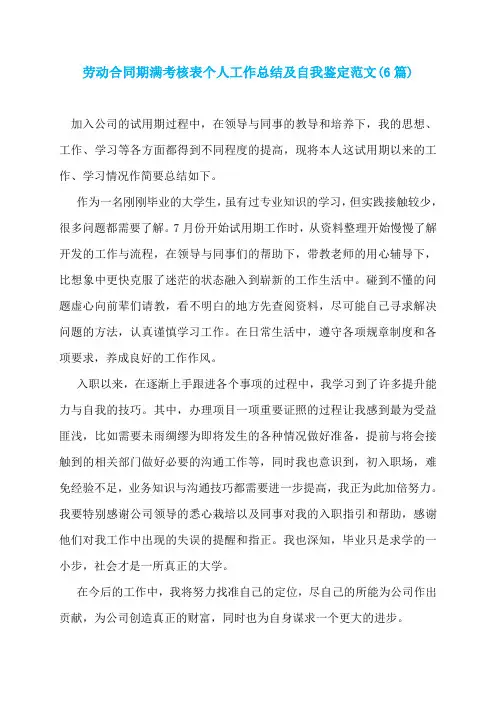 劳动合同期满考核表个人工作总结及自我鉴定范文(6篇)

加入公司的试用期过程中，在领导与同事的教导和培养下，我的思想、工作、学习等各方面都得到不同程度的提高，现将本人这试用期以来的工作、学习情况作简要总结如下。

作为一名刚刚毕业的大学生，虽有过专业知识的学习，但实践接触较少，很多问题都需要了解。7月份开始试用期工作时，从资料整理开始慢慢了解开发的工作与流程，在领导与同事们的帮助下，带教老师的用心辅导下，比想象中更快克服了迷茫的状态融入到崭新的工作生活中。碰到不懂的问题虚心向前辈们请教，看不明白的地方先查阅资料，尽可能自己寻求解决问题的方法，认真谨慎学习工作。在日常生活中，遵守各项规章制度和各项要求，养成良好的工作作风。

入职以来，在逐渐上手跟进各个事项的过程中，我学习到了许多提升能力与自我的技巧。其中，办理项目一项重要证照的过程让我感到最为受益匪浅，比如需要未雨绸缪为即将发生的各种情况做好准备，提前与将会接触到的相关部门做好必要的沟通工作等，同时我也意识到，初入职场，难免经验不足，业务知识与沟通技巧都需要进一步提高，我正为此加倍努力。我要特别感谢公司领导的悉心栽培以及同事对我的入职指引和帮助，感谢他们对我工作中出现的失误的提醒和指正。我也深知，毕业只是求学的一小步，社会才是一所真正的大学。

在今后的工作中，我将努力找准自己的定位，尽自己的所能为公司作出贡献，为公司创造真正的财富，同时也为自身谋求一个更大的进步。